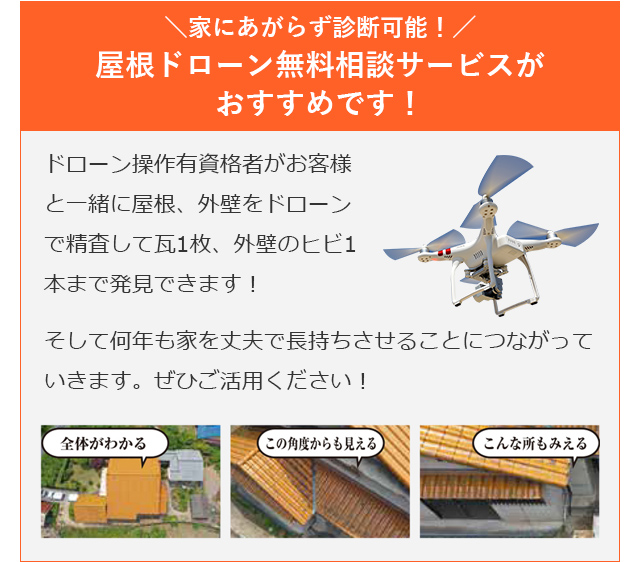 ＼家にあがらず診断可能！／
屋根ドローン無料相談サービスがおすすめです！

ドローン操作有資格者がお客様と一緒に屋根、外壁をドローンで精査して瓦1枚、外壁のヒビ1本まで発見できます！

そして何年も家を丈夫で長持ちさせることにつながっていきます。ぜひご活用ください！

全体がわかる

この角度からも見える

こんな所もみえる